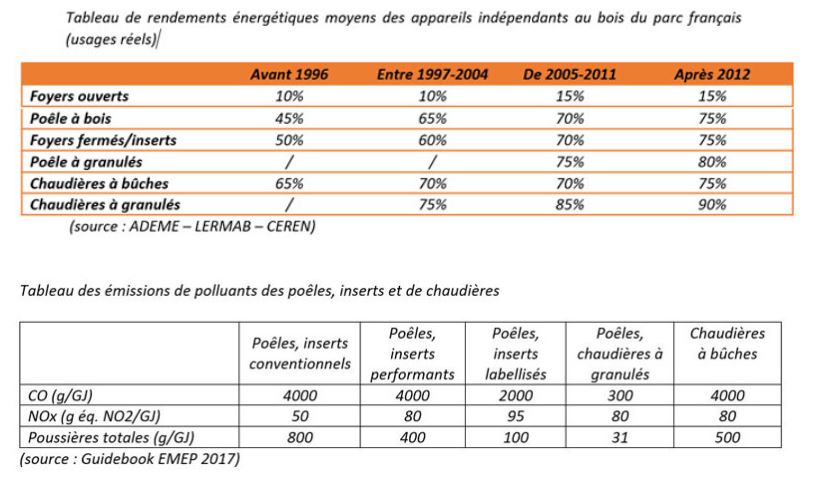 Tableau de rendements énergétiques moyens des appareils indépendants au bois du parc français (usages réels)

| | Avant 1996 | Entre 1997-2004 | De 2005-2011 | Après 2012 |
|---|---|---|---|---|
| Foyers ouverts | 10% | 10% | 15% | 15% |
| Poêle à bois | 45% | 65% | 70% | 75% |
| Foyers fermés/inserts | 50% | 60% | 70% | 75% |
| Poêle à granulés | / | / | 75% | 80% |
| Chaudières à bûches | 65% | 70% | 70% | 75% |
| Chaudières à granulés | / | 75% | 85% | 90% |

(source : ADEME – LERMAB – CEREN)

Tableau des émissions de polluants des poêles, inserts et de chaudières

| | Poêles, inserts conventionnels | Poêles, inserts performants | Poêles, inserts labellisés | Poêles, chaudières à granulés | Chaudières à bûches |
|---|---|---|---|---|---|
| CO (g/GJ) | 4000 | 4000 | 2000 | 300 | 4000 |
| NOx (g éq. NO2/GJ) | 50 | 80 | 95 | 80 | 80 |
| Poussières totales (g/GJ) | 800 | 400 | 100 | 31 | 500 |

(source : Guidebook EMEP 2017)